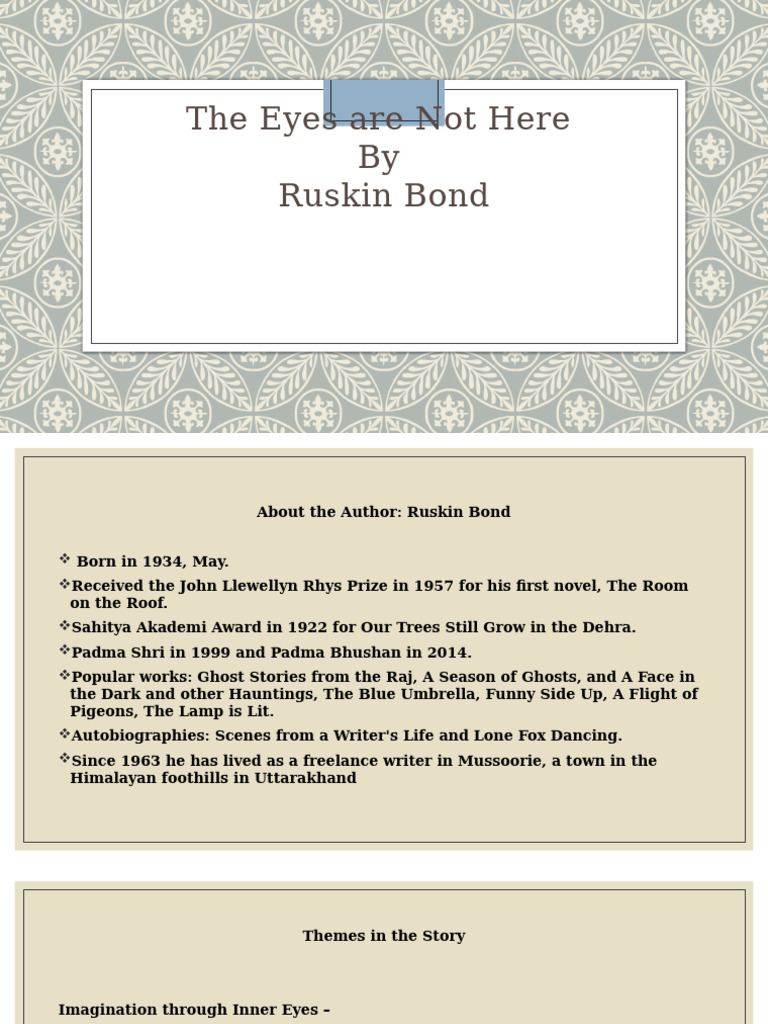 The Eyes are Not Here
By
Ruskin Bond

About the Author: Ruskin Bond

❖ Born in 1934, May.

❖Received the John Llewellyn Rhys Prize in 1957 for his first novel, The Room on the Roof.

❖Sahitya Akademi Award in 1922 for Our Trees Still Grow in the Dehra.

❖Padma Shri in 1999 and Padma Bhushan in 2014.

❖Popular works: Ghost Stories from the Raj, A Season of Ghosts, and A Face in the Dark and other Hauntings, The Blue Umbrella, Funny Side Up, A Flight of Pigeons, The Lamp is Lit.

❖Autobiographies: Scenes from a Writer's Life and Lone Fox Dancing.

❖Since 1963 he has lived as a freelance writer in Mussoorie, a town in the Himalayan foothills in Uttarakhand

Themes in the Story

Imagination through Inner Eyes –